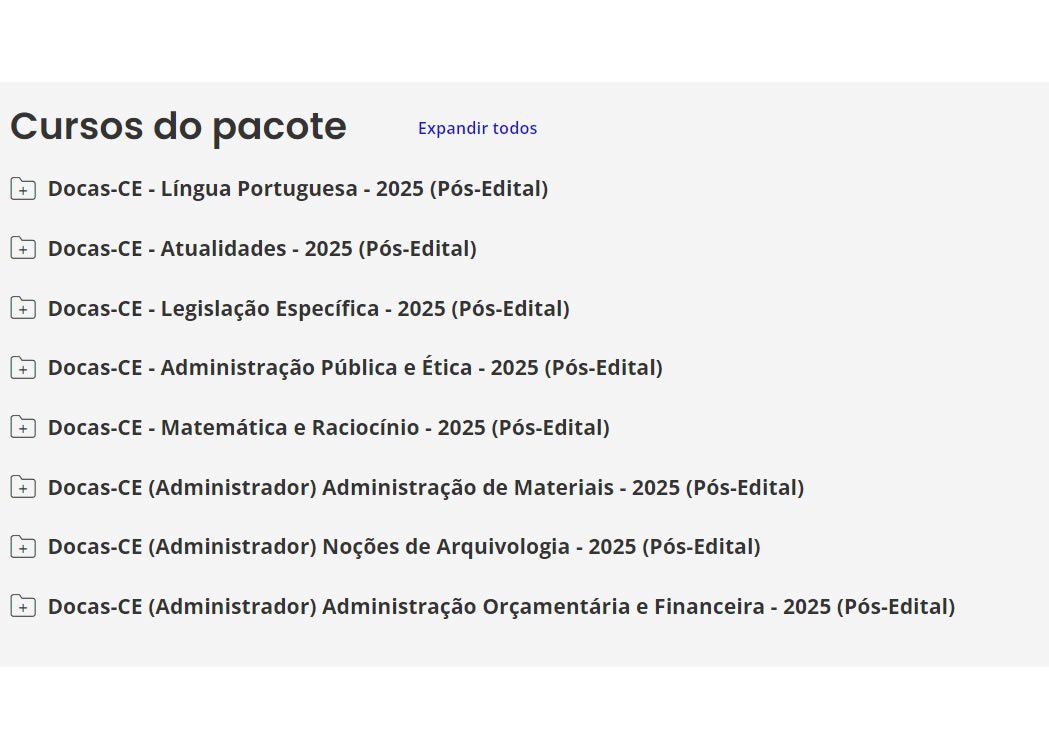 Cursos do pacote Expandir todos

Docas-CE - Língua Portuguesa - 2025 (Pós-Edital)

Docas-CE - Atualidades - 2025 (Pós-Edital)

Docas-CE - Legislação Específica - 2025 (Pós-Edital)

Docas-CE - Administração Pública e Ética - 2025 (Pós-Edital)

Docas-CE - Matemática e Raciocínio - 2025 (Pós-Edital)

Docas-CE (Administrador) Administração de Materiais - 2025 (Pós-Edital)

Docas-CE (Administrador) Noções de Arquivologia - 2025 (Pós-Edital)

Docas-CE (Administrador) Administração Orçamentária e Financeira - 2025 (Pós-Edital)